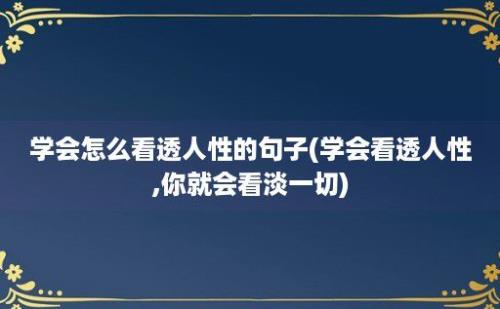 学会怎么看透人性的句子(学会看透人性,你就会看淡一切)